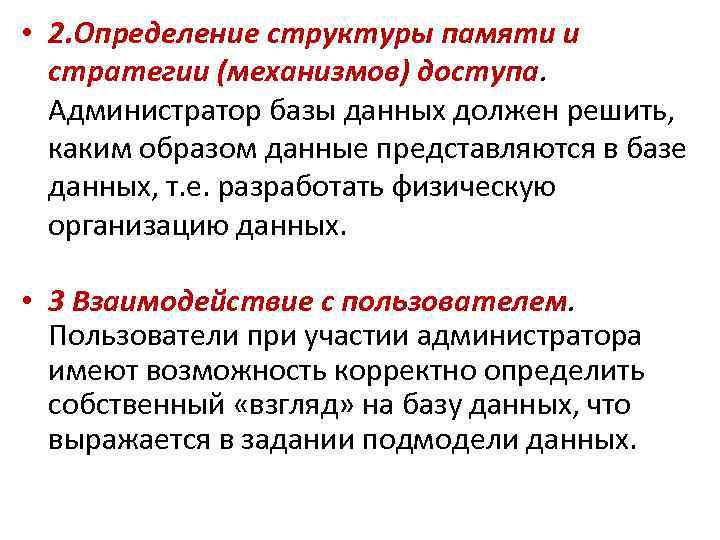 • 2.Определение структуры памяти и стратегии (механизмов) доступа. Администратор базы данных должен решить, каким образом данные представляются в базе данных, т.е. разработать физическую организацию данных.

• 3 Взаимодействие с пользователем. Пользователи при участии администратора имеют возможность корректно определить собственный «взгляд» на базу данных, что выражается в задании подмодели данных.